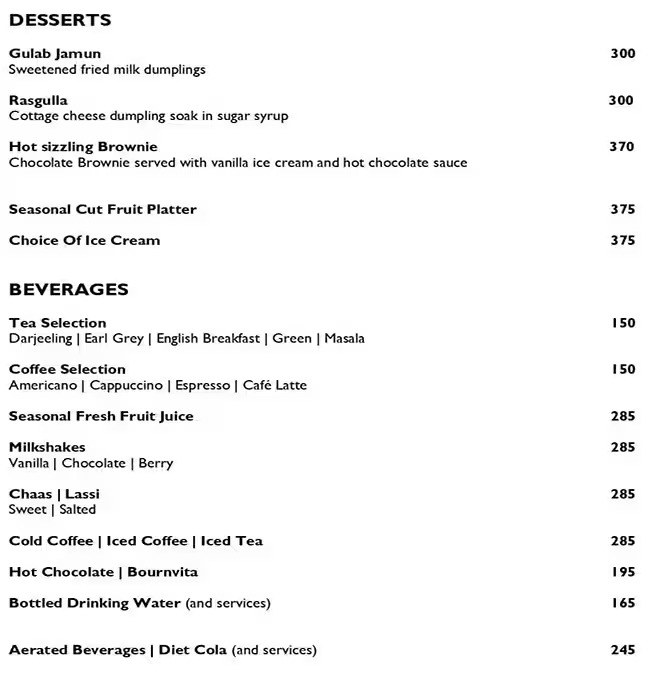 DESSERTS

Gulab Jamun 300
Sweetened fried milk dumplings

Rasgulla 300
Cottage cheese dumpling soak in sugar syrup

Hot sizzling Brownie 370
Chocolate Brownie served with vanilla ice cream and hot chocolate sauce

Seasonal Cut Fruit Platter 375

Choice Of Ice Cream 375

BEVERAGES

Tea Selection 150
Darjeeling | Earl Grey | English Breakfast | Green | Masala

Coffee Selection 150
Americano | Cappuccino | Espresso | Café Latte

Seasonal Fresh Fruit Juice 285

Milkshakes 285
Vanilla | Chocolate | Berry

Chaas | Lassi 285
Sweet | Salted

Cold Coffee | Iced Coffee | Iced Tea 285

Hot Chocolate | Bournvita 195

Bottled Drinking Water (and services) 165

Aerated Beverages | Diet Cola (and services) 245